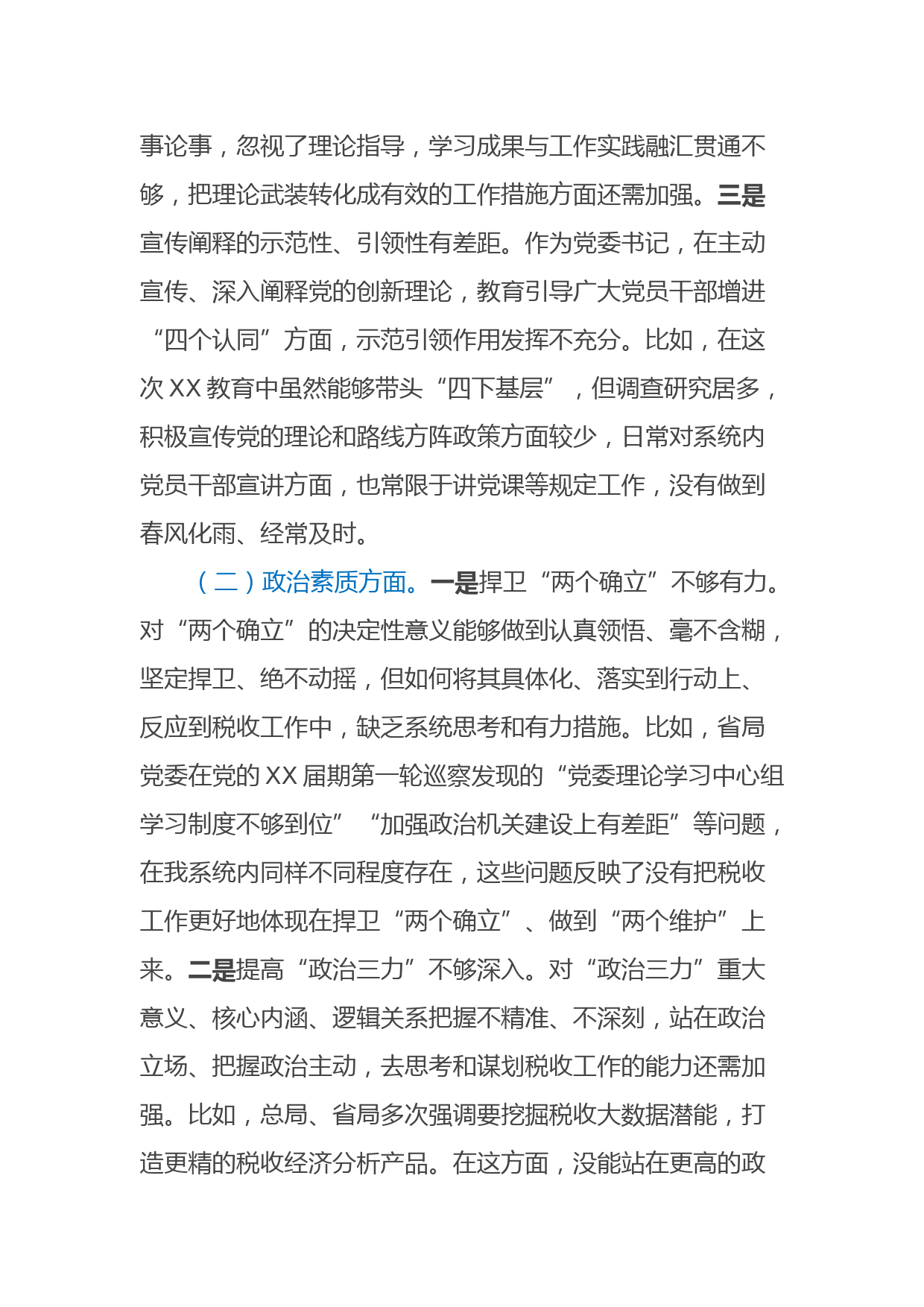 事论事，忽视了理论指导，学习成果与工作实践融汇贯通不够，把理论武装转化成有效的工作措施方面还需加强。三是宣传阐释的示范性、引领性有差距。作为党委书记，在主动宣传、深入阐释党的创新理论，教育引导广大党员干部增进“四个认同”方面，示范引领作用发挥不充分。比如，在这次 XX 教育中虽然能够带头“四下基层”，但调查研究居多，积极宣传党的理论和路线方阵政策方面较少，日常对系统内党员干部宣讲方面，也常限于讲党课等规定工作，没有做到春风化雨、经常及时。

（二）政治素质方面。一是捍卫“两个确立”不够有力。对“两个确立”的决定性意义能够做到认真领悟、毫不含糊，坚定捍卫、绝不动摇，但如何将其具体化、落实到行动上、反应到税收工作中，缺乏系统思考和有力措施。比如，省局党委在党的 XX 届期第一轮巡察发现的“党委理论学习中心组学习制度不够到位”“加强政治机关建设上有差距”等问题，在我系统内同样不同程度存在，这些问题反映了没有把税收工作更好地体现在捍卫“两个确立”、做到“两个维护”上来。二是提高“政治三力”不够深入。对“政治三力”重大意义、核心内涵、逻辑关系把握不精准、不深刻，站在政治立场、把握政治主动，去思考和谋划税收工作的能力还需加强。比如，总局、省局多次强调要挖掘税收大数据潜能，打造更精的税收经济分析产品。在这方面，没能站在更高的政